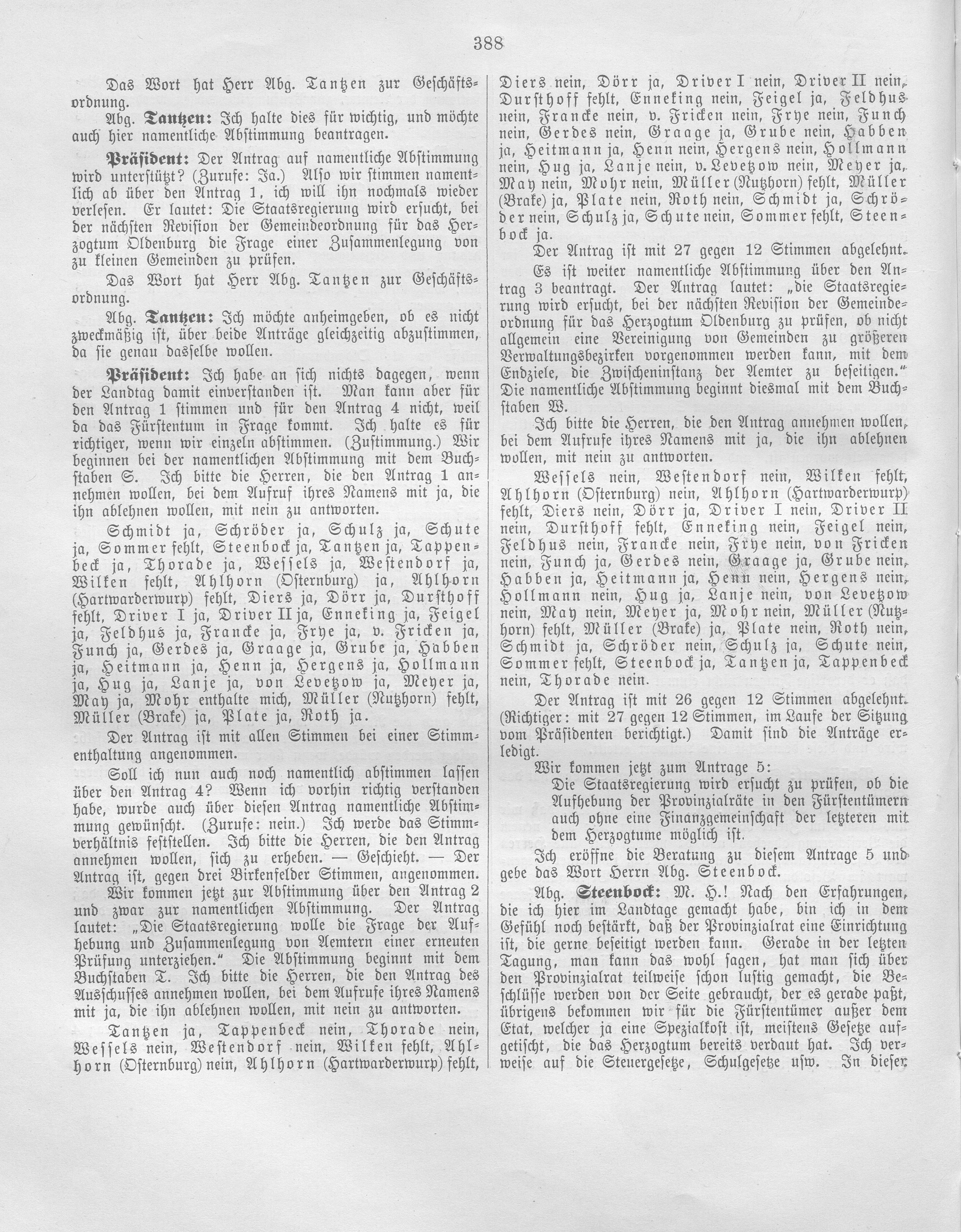 388

Das Wort hat Herr Abg. Tantzen zur Geschäftsordnung.

Abg. Tantzen: Ich halte dies für wichtig, und möchte auch hier namentliche Abstimmung beantragen.

Präsident: Der Antrag auf namentliche Abstimmung wird unterstützt? (Zurufe: Ja.) Also wir stimmen namentlich ab über den Antrag 1, ich will ihn nochmals wieder verlesen. Er lautet: Die Staatsregierung wird ersucht, bei der nächsten Revision der Gemeindeordnung für das Herzogtum Oldenburg die Frage einer Zusammenlegung von zu kleinen Gemeinden zu prüfen.

Das Wort hat Herr Abg. Tantzen zur Geschäftsordnung.

Abg. Tantzen: Ich möchte anheimgeben, ob es nicht zweckmäßig ist, über beide Anträge gleichzeitig abzustimmen, da sie genau dasselbe wollen.

Präsident: Ich habe an sich nichts dagegen, wenn der Landtag damit einverstanden ist. Man kann aber für den Antrag 1 stimmen und für den Antrag 4 nicht, weil da das Fürstentum in Frage kommt. Ich halte es für richtiger, wenn wir einzeln abstimmen. (Zustimmung.) Wir beginnen bei der namentlichen Abstimmung mit dem Buchstaben S. Ich bitte die Herren, die den Antrag 1 annehmen wollen, bei dem Aufruf ihres Namens mit ja, die ihn ablehnen wollen, mit nein zu antworten.

Schmidt ja, Schröder ja, Schulz ja, Schute ja, Sommer fehlt, Steenbock ja, Tantzen ja, Tappenbeck ja, Thorade ja, Wessels ja, Westendorf ja, Wilken fehlt, Ahlhorn (Osternburg) ja, Ahlhorn (Hartwarderwurp) fehlt, Diers ja, Dörr ja, Dursthoff fehlt, Driver I ja, Driver II ja, Enneking ja, Feigel ja, Feldhus ja, Francke ja, Frye ja, v. Fricken ja, Funch ja, Gerdes ja, Graage ja, Grube ja, Habben ja, Heitmann ja, Henn ja, Hergens ja, Hollmann ja, Hug ja, Lanje ja, von Levetzow ja, Meyer ja, May ja, Mohr enthalte mich, Müller (Nutzhorn) fehlt, Müller (Brake) ja, Plate ja, Roth ja.

Der Antrag ist mit allen Stimmen bei einer Stimmenthaltung angenommen.

Soll ich nun auch noch namentlich abstimmen lassen über den Antrag 4? Wenn ich vorhin richtig verstanden habe, wurde auch über diesen Antrag namentliche Abstimmung gewünscht. (Zurufe: nein.) Ich werde das Stimmverhältnis feststellen. Ich bitte die Herren, die den Antrag annehmen wollen, sich zu erheben. — Geschieht. — Der Antrag ist, gegen drei Birkenfelder Stimmen, angenommen.

Wir kommen jetzt zur Abstimmung über den Antrag 2 und zwar zur namentlichen Abstimmung. Der Antrag lautet: „Die Staatsregierung wolle die Frage der Aufhebung und Zusammenlegung von Aemtern einer erneuten Prüfung unterziehen.“ Die Abstimmung beginnt mit dem Buchstaben T. Ich bitte die Herren, die den Antrag des Ausschusses annehmen wollen, bei dem Aufrufe ihres Namens mit ja, die ihn ablehnen wollen, mit nein zu antworten.

Tantzen ja, Tappenbeck nein, Thorade nein, Wessels nein, Westendorf nein, Wilken fehlt, Ahlhorn (Osternburg) nein, Ahlhorn (Hartwarderwurp) fehlt, Diers nein, Dörr ja, Driver I nein, Driver II nein, Dursthoff fehlt, Enneking nein, Feigel ja, Feldhus nein, Francke nein, v. Fricken nein, Frye nein, Funch nein, Gerdes nein, Graage ja, Grube nein, Habben ja, Heitmann ja, Henn nein, Hergens nein, Hollmann nein, Hug ja, Lanje nein, v. Levetzow nein, Meyer ja, May nein, Mohr nein, Müller (Nutzhorn) fehlt, Müller (Brake) ja, Plate nein, Roth nein, Schmidt ja, Schröder nein, Schulz ja, Schute nein, Sommer fehlt, Steenbock ja.

Der Antrag ist mit 27 gegen 12 Stimmen abgelehnt.

Es ist weiter namentliche Abstimmung über den Antrag 3 beantragt. Der Antrag lautet: „die Staatsregierung wird ersucht, bei der nächsten Revision der Gemeindeordnung für das Herzogtum Oldenburg zu prüfen, ob nicht allgemein eine Vereinigung von Gemeinden zu größeren Verwaltungsbezirken vorgenommen werden kann, mit dem Endziele, die Zwischeninstanz der Aemter zu beseitigen.“ Die namentliche Abstimmung beginnt diesmal mit dem Buchstaben W.

Ich bitte die Herren, die den Antrag annehmen wollen, bei dem Aufrufe ihres Namens mit ja, die ihn ablehnen wollen, mit nein zu antworten.

Wessels nein, Westendorf nein, Wilken fehlt, Ahlhorn (Osternburg) nein, Ahlhorn (Hartwarderwurp) fehlt, Diers nein, Dörr ja, Driver I nein, Driver II nein, Dursthoff fehlt, Enneking nein, Feigel nein, Feldhus nein, Francke nein, Frye nein, von Fricken nein, Funch ja, Gerdes nein, Graage ja, Grube nein, Habben ja, Heitmann ja, Henn nein, Hergens nein, Hollmann nein, Hug ja, Lanje nein, von Levetzow nein, May nein, Meyer ja, Mohr nein, Müller (Nutzhorn) fehlt, Müller (Brake) ja, Plate nein, Roth nein, Schmidt ja, Schröder nein, Schulz ja, Schute nein, Sommer fehlt, Steenbock ja, Tantzen ja, Tappenbeck nein, Thorade nein.

Der Antrag ist mit 26 gegen 12 Stimmen abgelehnt. (Richtiger: mit 27 gegen 12 Stimmen, im Laufe der Sitzung vom Präsidenten berichtigt.) Damit sind die Anträge erledigt.

Wir kommen jetzt zum Antrage 5:
Die Staatsregierung wird ersucht zu prüfen, ob die Aufhebung der Provinzialräte in den Fürstentümern auch ohne eine Finanzgemeinschaft der letzteren mit dem Herzogtume möglich ist.

Ich eröffne die Beratung zu diesem Antrage 5 und gebe das Wort Herrn Abg. Steenbock.

Abg. Steenbock: M. H.! Nach den Erfahrungen, die ich hier im Landtage gemacht habe, bin ich in dem Gefühl noch bestärkt, daß der Provinzialrat eine Einrichtung ist, die gerne beseitigt werden kann. Gerade in der letzten Tagung, man kann das wohl sagen, hat man sich über den Provinzialrat teilweise schon lustig gemacht, die Beschlüsse werden von der Seite gebraucht, der es gerade paßt, übrigens bekommen wir für die Fürstentümer außer dem Etat, welcher ja eine Spezialkost ist, meistens Gesetze aufgetischt, die das Herzogtum bereits verdaut hat. Ich verweise auf die Steuergesetze, Schulgesetze usw. In dieser